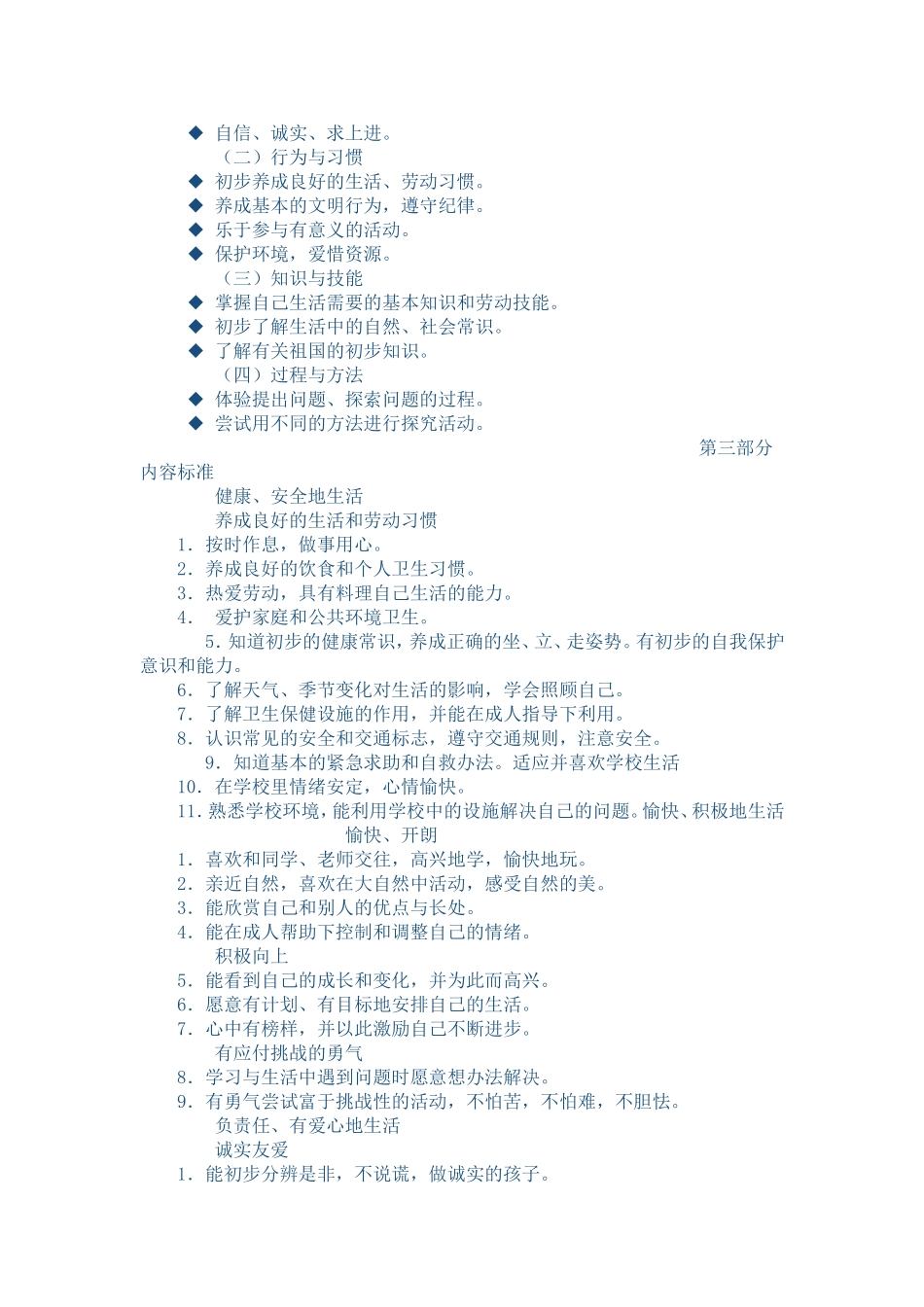 ◆ 自信、诚实、求上进。

（二）行为与习惯

◆ 初步养成良好的生活、劳动习惯。

◆ 养成基本的文明行为，遵守纪律。

◆ 乐于参与有意义的活动。

◆ 保护环境，爱惜资源。

（三）知识与技能

◆ 掌握自己生活需要的基本知识和劳动技能。

◆ 初步了解生活中的自然、社会常识。

◆ 了解有关祖国的初步知识。

（四）过程与方法

◆ 体验提出问题、探索问题的过程。

◆ 尝试用不同的方法进行探究活动。

第三部分

内容标准

健康、安全地生活

养成良好的生活和劳动习惯

1．按时作息，做事用心。

2．养成良好的饮食和个人卫生习惯。

3．热爱劳动，具有料理自己生活的能力。

4． 爱护家庭和公共环境卫生。

5．知道初步的健康常识，养成正确的坐、立、走姿势。有初步的自我保护意识和能力。

6．了解天气、季节变化对生活的影响，学会照顾自己。

7．了解卫生保健设施的作用，并能在成人指导下利用。

8．认识常见的安全和交通标志，遵守交通规则，注意安全。

9．知道基本的紧急求助和自救办法。适应并喜欢学校生活

10．在学校里情绪安定，心情愉快。

11．熟悉学校环境，能利用学校中的设施解决自己的问题。愉快、积极地生活

愉快、开朗

1．喜欢和同学、老师交往，高兴地学，愉快地玩。

2．亲近自然，喜欢在大自然中活动，感受自然的美。

3．能欣赏自己和别人的优点与长处。

4．能在成人帮助下控制和调整自己的情绪。

积极向上

5．能看到自己的成长和变化，并为此而高兴。

6．愿意有计划、有目标地安排自己的生活。

7．心中有榜样，并以此激励自己不断进步。

有应付挑战的勇气

8．学习与生活中遇到问题时愿意想办法解决。

9．有勇气尝试富于挑战性的活动，不怕苦，不怕难，不胆怯。

负责任、有爱心地生活

诚实友爱

1．能初步分辨是非，不说谎，做诚实的孩子。